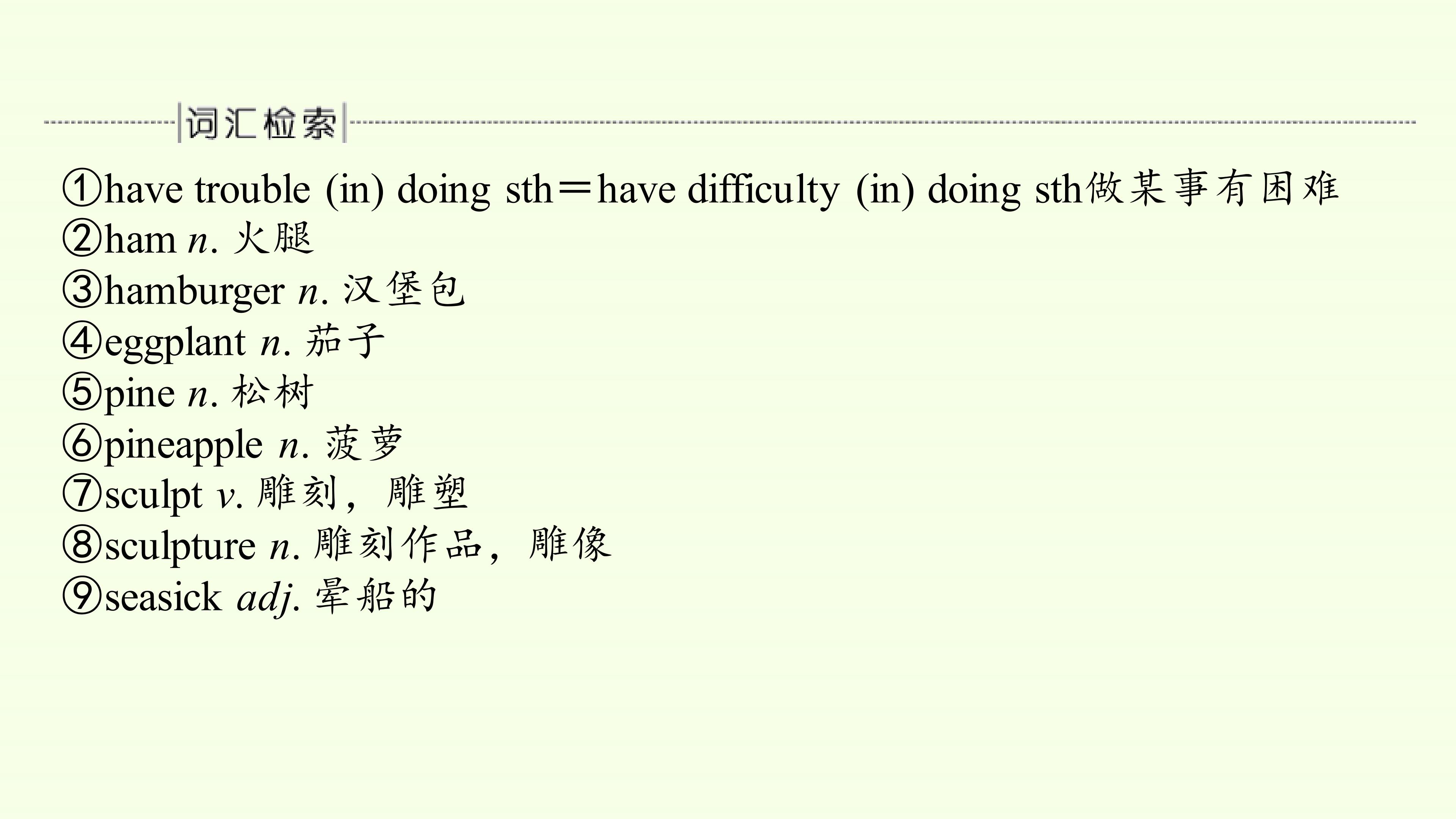 词汇检索

①have trouble (in) doing sth＝have difficulty (in) doing sth做某事有困难
②ham n. 火腿
③hamburger n. 汉堡包
④eggplant n. 茄子
⑤pine n. 松树
⑥pineapple n. 菠萝
⑦sculpt v. 雕刻，雕塑
⑧sculpture n. 雕刻作品，雕像
⑨seasick adj. 晕船的